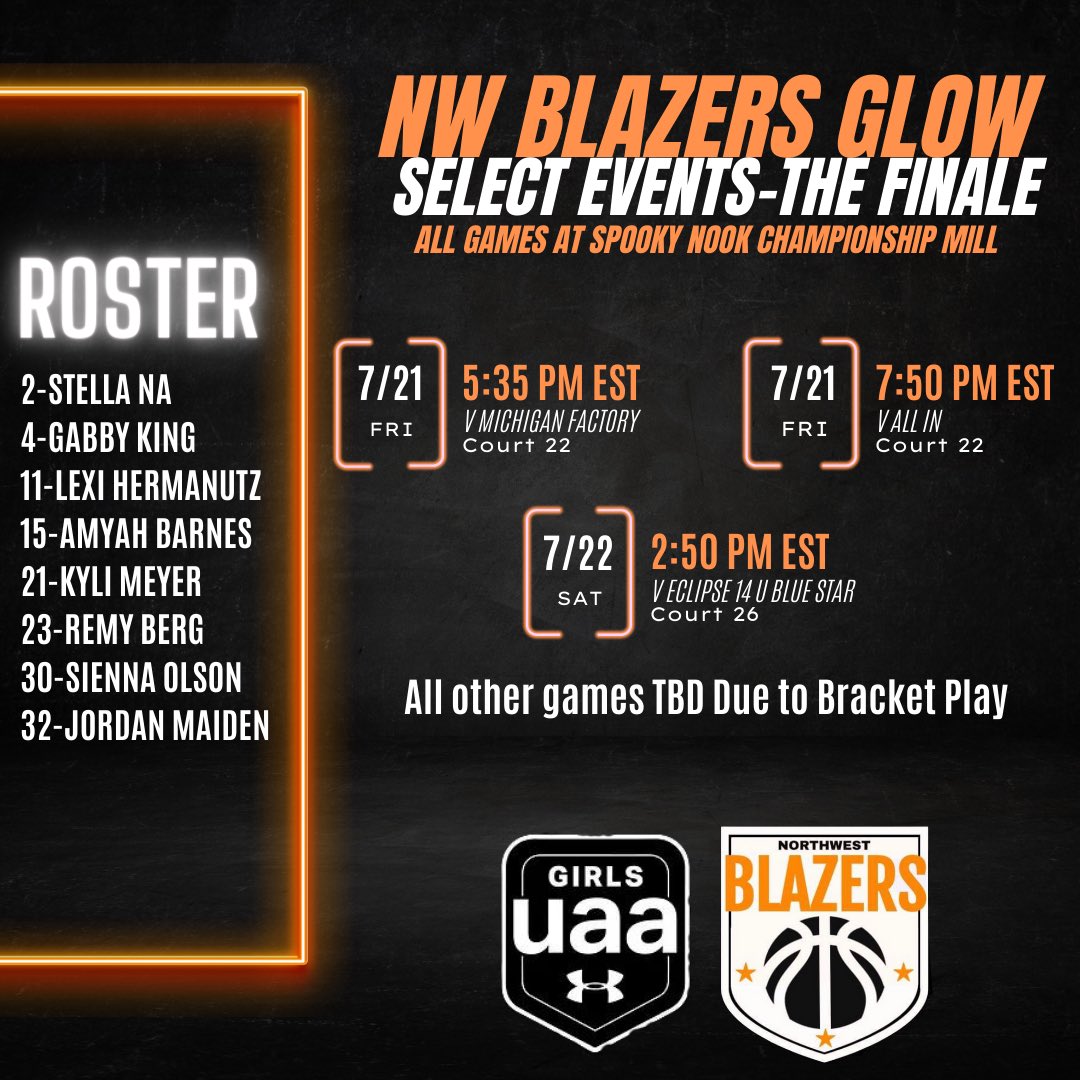 NW BLAZERS GLOW
SELECT EVENTS-THE FINALE
ALL GAMES AT SPOOKY NOOK CHAMPIONSHIP MILL

ROSTER
2-STELLA NA
4-GABBY KING
11-LEXI HERMANUTZ
15-AMYAH BARNES
21-KYLI MEYER
23-REMY BERG
30-SIENNA OLSON
32-JORDAN MAIDEN

7/21
FRI
5:35 PM EST
V MICHIGAN FACTORY
Court 22

7/21
FRI
7:50 PM EST
V ALL IN
Court 22

7/22
SAT
2:50 PM EST
V ECLIPSE 14 U BLUE STAR
Court 26

All other games TBD Due to Bracket Play

GIRLS
uaa

NORTHWEST
BLAZERS